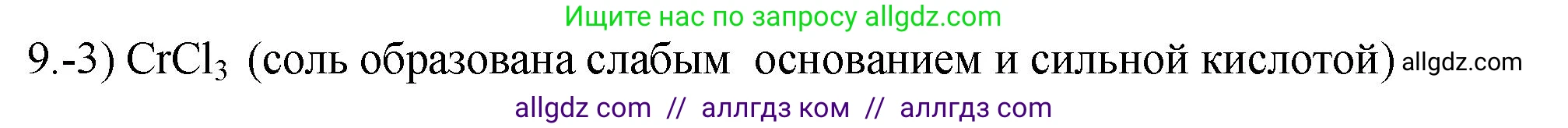 Ищите нас по запросу allgdz.com

9.-3) $CrCl_3$ (соль образована слабым основанием и сильной кислотой) allgdz.com

allgdz com // аллгдз ком // аллгдз com